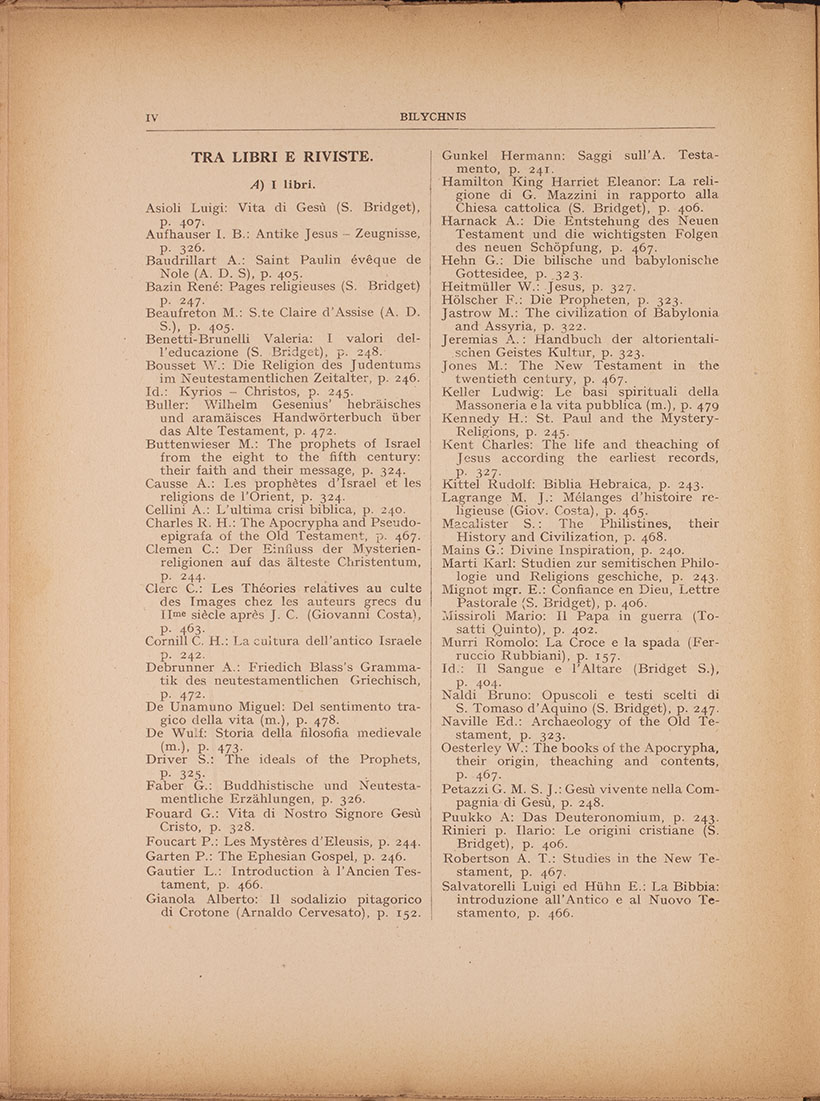 IV BILYCHNIS

TRA LIBRI E RIVISTE.

A) I libri.

Asioli Luigi: Vita di Gesù (S. Bridget), p. 407.
Aufhauser I. B.: Antike Jesus – Zeugnisse, p. 326.
Baudrillart A.: Saint Paulin évêque de Nole (A. D. S), p. 405.
Bazin René: Pages religieuses (S. Bridget) p. 247.
Beaufreton M.: S.te Claire d'Assise (A. D. S.), p. 405.
Benetti-Brunelli Valeria: I valori dell'educazione (S. Bridget), p. 248.
Bousset W.: Die Religion des Judentums im Neutestamentlichen Zeitalter, p. 246.
Id.: Kyrios – Christos, p. 245.
Buller: Wilhelm Gesenius' hebräisches und aramäisces Handwörterbuch über das Alte Testament, p. 472.
Buttenwieser M.: The prophets of Israel from the eight to the fifth century: their faith and their message, p. 324.
Causse A.: Les prophètes d'Israel et les religions de l'Orient, p. 324.
Cellini A.: L'ultima crisi biblica, p. 240.
Charles R. H.: The Apocrypha and Pseudoepigrafa of the Old Testament, p. 467.
Clemen C.: Der Einfluss der Mysterienreligionen auf das älteste Christentum, p. 244.
Clerc C.: Les Théories relatives au culte des Images chez les auteurs grecs du IIme siècle après J. C. (Giovanni Costa), p. 463.
Cornill C. H.: La cultura dell'antico Israele p. 242.
Debrunner A.: Friedich Blass's Grammatik des neutestamentlichen Griechisch, p. 472.
De Unamuno Miguel: Del sentimento tragico della vita (m.), p. 478.
De Wulf: Storia della filosofia medievale (m.), p. 473.
Driver S.: The ideals of the Prophets, p. 325.
Faber G.: Buddhistische und Neutestamentliche Erzählungen, p. 326.
Fouard G.: Vita di Nostro Signore Gesù Cristo, p. 328.
Foucart P.: Les Mystères d'Eleusis, p. 244.
Garten P.: The Ephesian Gospel, p. 246.
Gautier L.: Introduction à l'Ancien Testament, p. 466.
Gianola Alberto: Il sodalizio pitagorico di Crotone (Arnaldo Cervesato), p. 152.

Gunkel Hermann: Saggi sull'A. Testamento, p. 241.
Hamilton King Harriet Eleanor: La religione di G. Mazzini in rapporto alla Chiesa cattolica (S. Bridget), p. 406.
Harnack A.: Die Entstehung des Neuen Testament und die wichtigsten Folgen des neuen Schöpfung, p. 467.
Hehn G.: Die bilische und babylonische Gottesidee, p. 323.
Heitmüller W.: Jesus, p. 327.
Hölscher F.: Die Propheten, p. 323.
Jastrow M.: The civilization of Babylonia and Assyria, p. 322.
Jeremias A.: Handbuch der altorientalischen Geistes Kultur, p. 323.
Jones M.: The New Testament in the twentieth century, p. 467.
Keller Ludwig: Le basi spirituali della Massoneria e la vita pubblica (m.), p. 479
Kennedy H.: St. Paul and the Mystery-Religions, p. 245.
Kent Charles: The life and theaching of Jesus according the earliest records, p. 327.
Kittel Rudolf: Biblia Hebraica, p. 243.
Lagrange M. J.: Mélanges d'histoire religieuse (Giov. Costa), p. 465.
Macalister S.: The Philistines, their History and Civilization, p. 468.
Mains G.: Divine Inspiration, p. 240.
Marti Karl: Studien zur semitischen Philologie und Religions geschiche, p. 243.
Mignot mgr. E.: Confiance en Dieu, Lettre Pastorale (S. Bridget), p. 406.
Missiroli Mario: Il Papa in guerra (Tosatti Quinto), p. 402.
Murri Romolo: La Croce e la spada (Ferruccio Rubbiani), p. 157.
Id.: Il Sangue e l'Altare (Bridget S.), p. 404.
Naldi Bruno: Opuscoli e testi scelti di S. Tomaso d'Aquino (S. Bridget), p. 247.
Naville Ed.: Archaeology of the Old Testament, p. 323.
Oesterley W.: The books of the Apocrypha, their origin, theaching and contents, p. 467.
Petazzi G. M. S. J.: Gesù vivente nella Compagnia di Gesù, p. 248.
Puukko A: Das Deuteronomium, p. 243.
Rinieri p. Ilario: Le origini cristiane (S. Bridget), p. 406.
Robertson A. T.: Studies in the New Testament, p. 467.
Salvatorelli Luigi ed Hühn E.: La Bibbia: introduzione all'Antico e al Nuovo Testamento, p. 466.